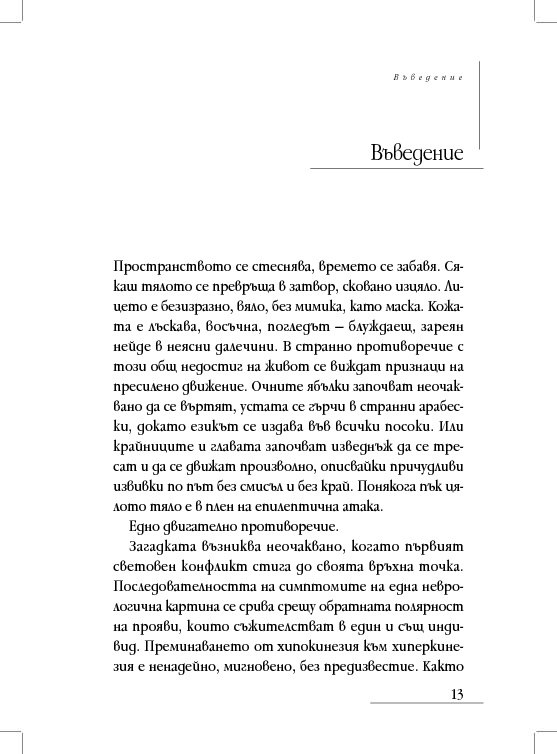 Въведение

Въведение

Пространството се стеснява, времето се забавя. Сякаш тялото се превръща в затвор, сковано изцяло. Лицето е безизразно, вяло, без мимика, като маска. Кожата е лъскава, восъчна, погледът – блуждаещ, зареян нейде в неясни далечини. В странно противоречие с този общ недостиг на живот се виждат признаци на пресилено движение. Очните ябълки започват неочаквано да се въртят, устата се гърчи в странни арабески, докато езикът се издава във всички посоки. Или крайниците и главата започват изведнъж да се тресат и да се движат произволно, описвайки причудливи извивки по път без смисъл и без край. Понякога пък цялото тяло е в плен на епилептична атака.

Едно двигателно противоречие.

Загадката възниква неочаквано, когато първият световен конфликт стига до своята връхна точка. Последователността на симптомите на една неврологична картина се срива срещу обратната полярност на прояви, които съжителстват в един и същ индивид. Преминаването от хипокинезия към хиперкинезия е ненадейно, мигновено, без предизвестие. Както

13